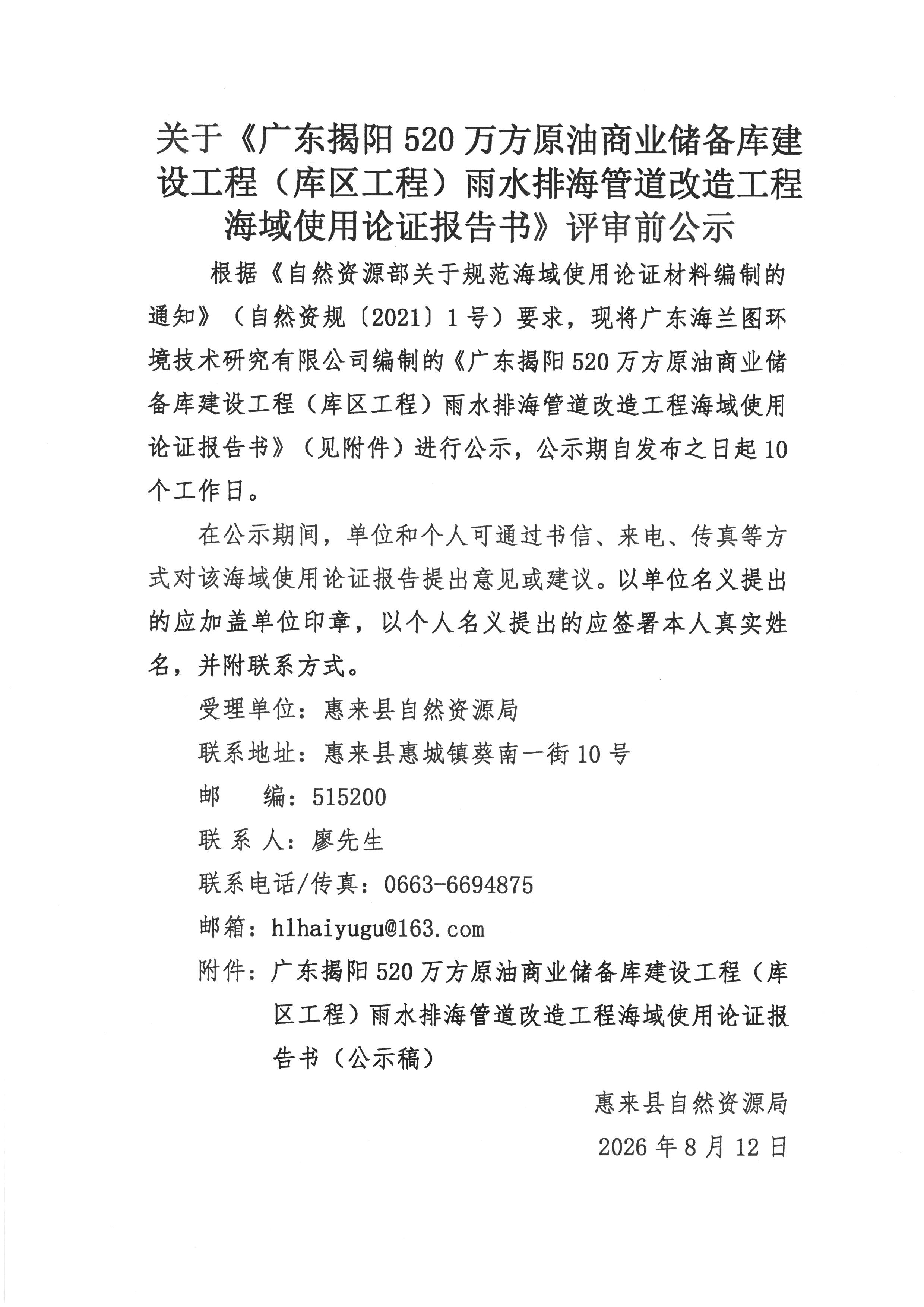 关于《广东揭阳520万方原油商业储备库建设工程（库区工程）雨水排海管道改造工程海域使用论证报告书》评审前公示

根据《自然资源部关于规范海域使用论证材料编制的通知》（自然资规〔2021〕1号）要求，现将广东海兰图环境技术研究有限公司编制的《广东揭阳520万方原油商业储备库建设工程（库区工程）雨水排海管道改造工程海域使用论证报告书》（见附件）进行公示，公示期自发布之日起10个工作日。

在公示期间，单位和个人可通过书信、来电、传真等方式对该海域使用论证报告提出意见或建议。以单位名义提出的应加盖单位印章，以个人名义提出的应签署本人真实姓名，并附联系方式。

受理单位：惠来县自然资源局

联系地址：惠来县惠城镇葵南一街10号

邮　　编：515200

联 系 人：廖先生

联系电话/传真：0663-6694875

邮箱：hlhaiyugu@163.com

附件：广东揭阳520万方原油商业储备库建设工程（库区工程）雨水排海管道改造工程海域使用论证报告书（公示稿）

惠来县自然资源局

2026年8月12日